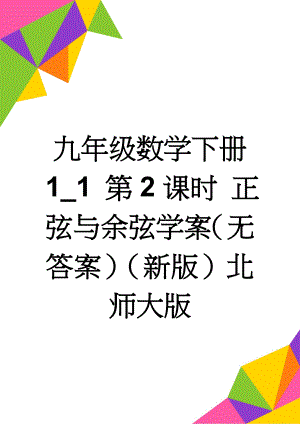 九年级数学下册 1_1 第2课时 正弦与余弦学案(无答案)(新版)北师大版